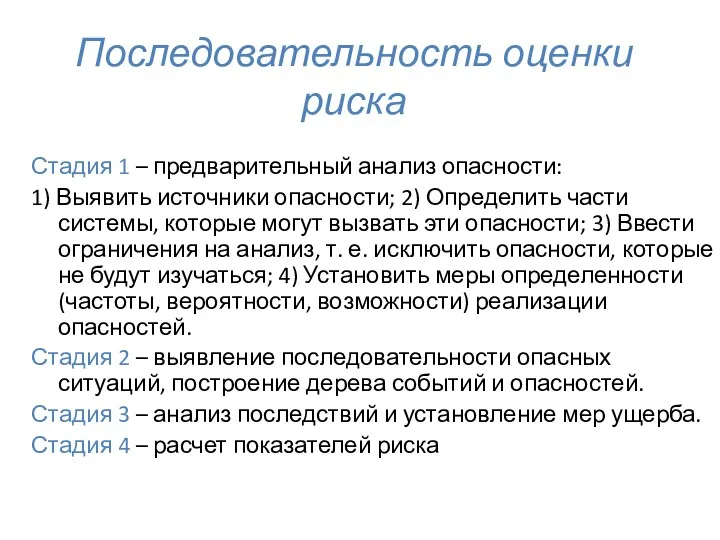 Последовательность оценки риска

Стадия 1 – предварительный анализ опасности:

1) Выявить источники опасности; 2) Определить части системы, которые могут вызвать эти опасности; 3) Ввести ограничения на анализ, т. е. исключить опасности, которые не будут изучаться; 4) Установить меры определенности (частоты, вероятности, возможности) реализации опасностей.

Стадия 2 – выявление последовательности опасных ситуаций, построение дерева событий и опасностей.

Стадия 3 – анализ последствий и установление мер ущерба.

Стадия 4 – расчет показателей риска